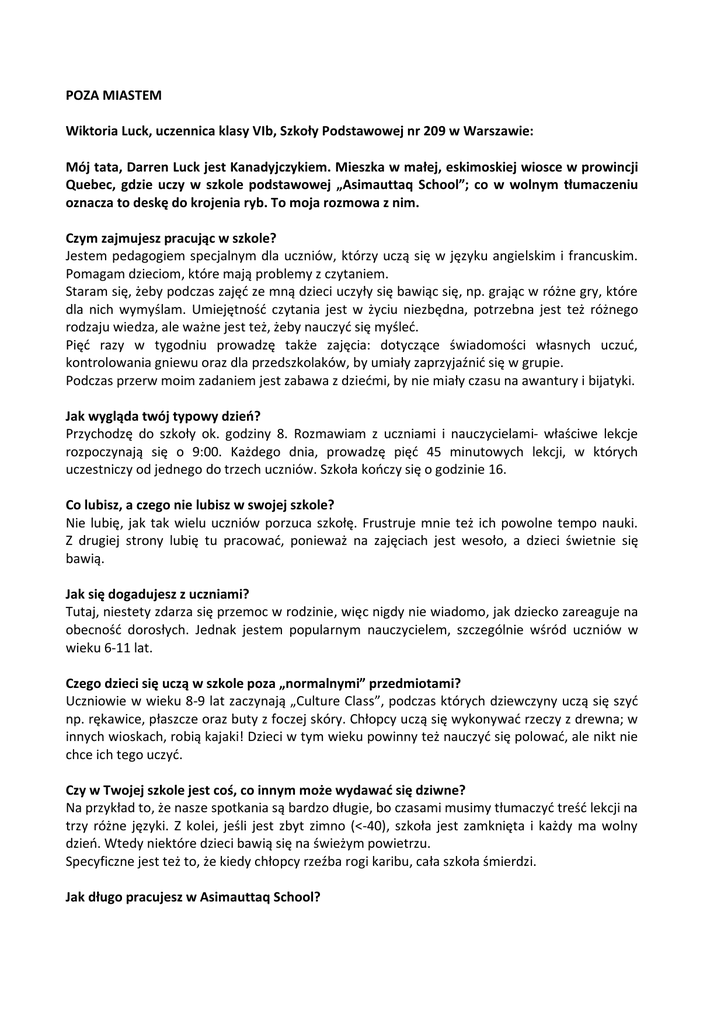 POZA MIASTEM

Wiktoria Luck, uczennica klasy VIb, Szkoły Podstawowej nr 209 w Warszawie:

Mój tata, Darren Luck jest Kanadyjczykiem. Mieszka w małej, eskimoskiej wiosce w prowincji Quebec, gdzie uczy w szkole podstawowej „Asimauttaq School"; co w wolnym tłumaczeniu oznacza to deskę do krojenia ryb. To moja rozmowa z nim.

Czym zajmujesz pracując w szkole?
Jestem pedagogiem specjalnym dla uczniów, którzy uczą się w języku angielskim i francuskim. Pomagam dzieciom, które mają problemy z czytaniem.
Staram się, żeby podczas zajęć ze mną dzieci uczyły się bawiąc się, np. grając w różne gry, które dla nich wymyślam. Umiejętność czytania jest w życiu niezbędna, potrzebna jest też różnego rodzaju wiedza, ale ważne jest też, żeby nauczyć się myśleć.
Pięć razy w tygodniu prowadzę także zajęcia: dotyczące świadomości własnych uczuć, kontrolowania gniewu oraz dla przedszkolaków, by umiały zaprzyjaźnić się w grupie.
Podczas przerw moim zadaniem jest zabawa z dziećmi, by nie miały czasu na awantury i bijatyki.

Jak wygląda twój typowy dzień?
Przychodzę do szkoły ok. godziny 8. Rozmawiam z uczniami i nauczycielami- właściwe lekcje rozpoczynają się o 9:00. Każdego dnia, prowadzę pięć 45 minutowych lekcji, w których uczestniczy od jednego do trzech uczniów. Szkoła kończy się o godzinie 16.

Co lubisz, a czego nie lubisz w swojej szkole?
Nie lubię, jak tak wielu uczniów porzuca szkołę. Frustruje mnie też ich powolne tempo nauki. Z drugiej strony lubię tu pracować, ponieważ na zajęciach jest wesoło, a dzieci świetnie się bawią.

Jak się dogadujesz z uczniami?
Tutaj, niestety zdarza się przemoc w rodzinie, więc nigdy nie wiadomo, jak dziecko zareaguje na obecność dorosłych. Jednak jestem popularnym nauczycielem, szczególnie wśród uczniów w wieku 6-11 lat.

Czego dzieci się uczą w szkole poza „normalnymi" przedmiotami?
Uczniowie w wieku 8-9 lat zaczynają „Culture Class", podczas których dziewczyny uczą się szyć np. rękawice, płaszcze oraz buty z foczej skóry. Chłopcy uczą się wykonywać rzeczy z drewna; w innych wioskach, robią kajaki! Dzieci w tym wieku powinny też nauczyć się polować, ale nikt nie chce ich tego uczyć.

Czy w Twojej szkole jest coś, co innym może wydawać się dziwne?
Na przykład to, że nasze spotkania są bardzo długie, bo czasami musimy tłumaczyć treść lekcji na trzy różne języki. Z kolei, jeśli jest zbyt zimno (<-40), szkoła jest zamknięta i każdy ma wolny dzień. Wtedy niektóre dzieci bawią się na świeżym powietrzu.
Specyficzne jest też to, że kiedy chłopcy rzeźba rogi karibu, cała szkoła śmierdzi.

Jak długo pracujesz w Asimauttaq School?